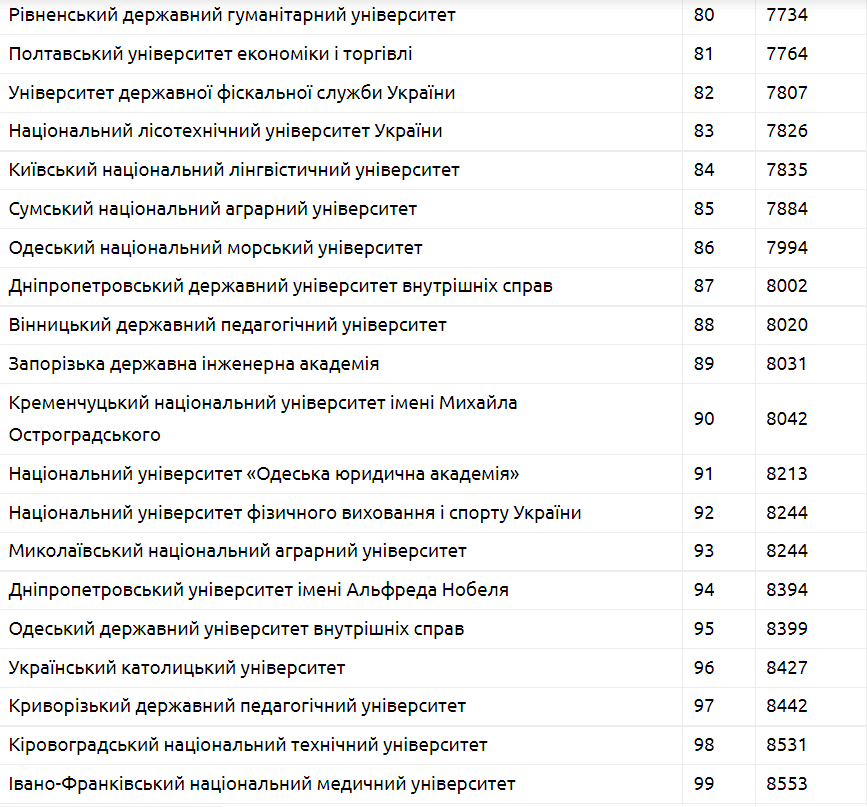 | | | |
|---|---|---|
| Рівненський державний гуманітарний університет | 80 | 7734 |
| Полтавський університет економіки і торгівлі | 81 | 7764 |
| Університет державної фіскальної служби України | 82 | 7807 |
| Національний лісотехнічний університет України | 83 | 7826 |
| Київський національний лінгвістичний університет | 84 | 7835 |
| Сумський національний аграрний університет | 85 | 7884 |
| Одеський національний морський університет | 86 | 7994 |
| Дніпропетровський державний університет внутрішніх справ | 87 | 8002 |
| Вінницький державний педагогічний університет | 88 | 8020 |
| Запорізька державна інженерна академія | 89 | 8031 |
| Кременчуцький національний університет імені Михайла Остроградського | 90 | 8042 |
| Національний університет «Одеська юридична академія» | 91 | 8213 |
| Національний університет фізичного виховання і спорту України | 92 | 8244 |
| Миколаївський національний аграрний університет | 93 | 8244 |
| Дніпропетровський університет імені Альфреда Нобеля | 94 | 8394 |
| Одеський державний університет внутрішніх справ | 95 | 8399 |
| Український католицький університет | 96 | 8427 |
| Криворізький державний педагогічний університет | 97 | 8442 |
| Кіровоградський національний технічний університет | 98 | 8531 |
| Івано-Франківський національний медичний університет | 99 | 8553 |